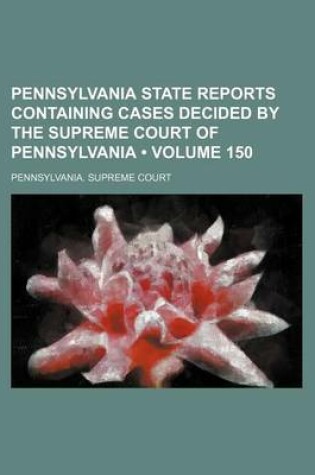 PENNSYLVANIA STATE REPORTS CONTAINING CASES DECIDED BY THE SUPREME COURT OF PENNSYLVANIA • VOLUME 150

PENNSYLVANIA. SUPREME COURT